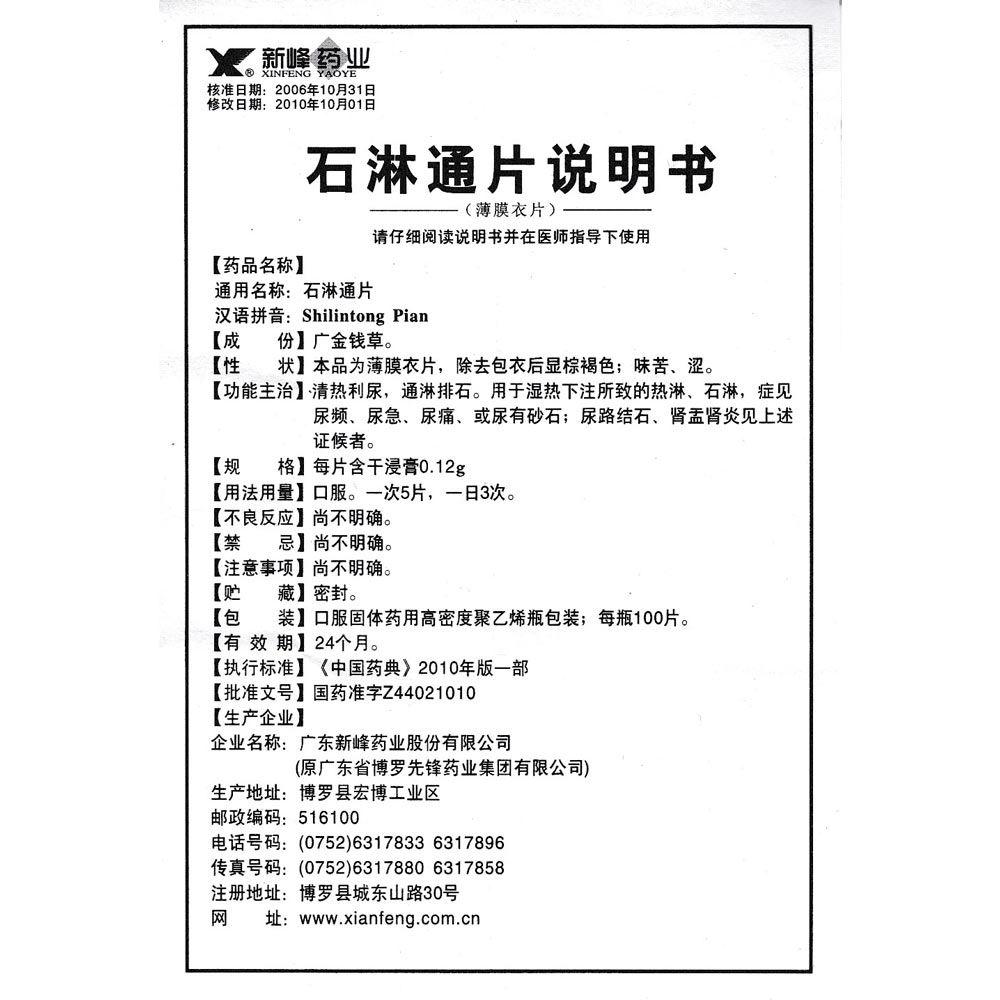 新峰药业
XINFENG YAOYE
核准日期：2006年10月31日
修改日期：2010年10月01日

石淋通片说明书

（薄膜衣片）

请仔细阅读说明书并在医师指导下使用

【药品名称】
通用名称：石淋通片
汉语拼音：Shilintong Pian
【成　　份】广金钱草。
【性　　状】本品为薄膜衣片，除去包衣后显棕褐色；味苦、涩。
【功能主治】清热利尿，通淋排石。用于湿热下注所致的热淋、石淋，症见尿频、尿急、尿痛、或尿有砂石；尿路结石、肾盂肾炎见上述证候者。
【规　　格】每片含干浸膏0.12g
【用法用量】口服。一次5片，一日3次。
【不良反应】尚不明确。
【禁　　忌】尚不明确。
【注意事项】尚不明确。
【贮　　藏】密封。
【包　　装】口服固体药用高密度聚乙烯瓶包装；每瓶100片。
【有 效 期】24个月。
【执行标准】《中国药典》2010年版一部
【批准文号】国药准字Z44021010
【生产企业】
企业名称：广东新峰药业股份有限公司
（原广东省博罗先锋药业集团有限公司）
生产地址：博罗县宏博工业区
邮政编码：516100
电话号码：(0752)6317833 6317896
传真号码：(0752)6317880 6317858
注册地址：博罗县城东山路30号
网　　址：www.xianfeng.com.cn